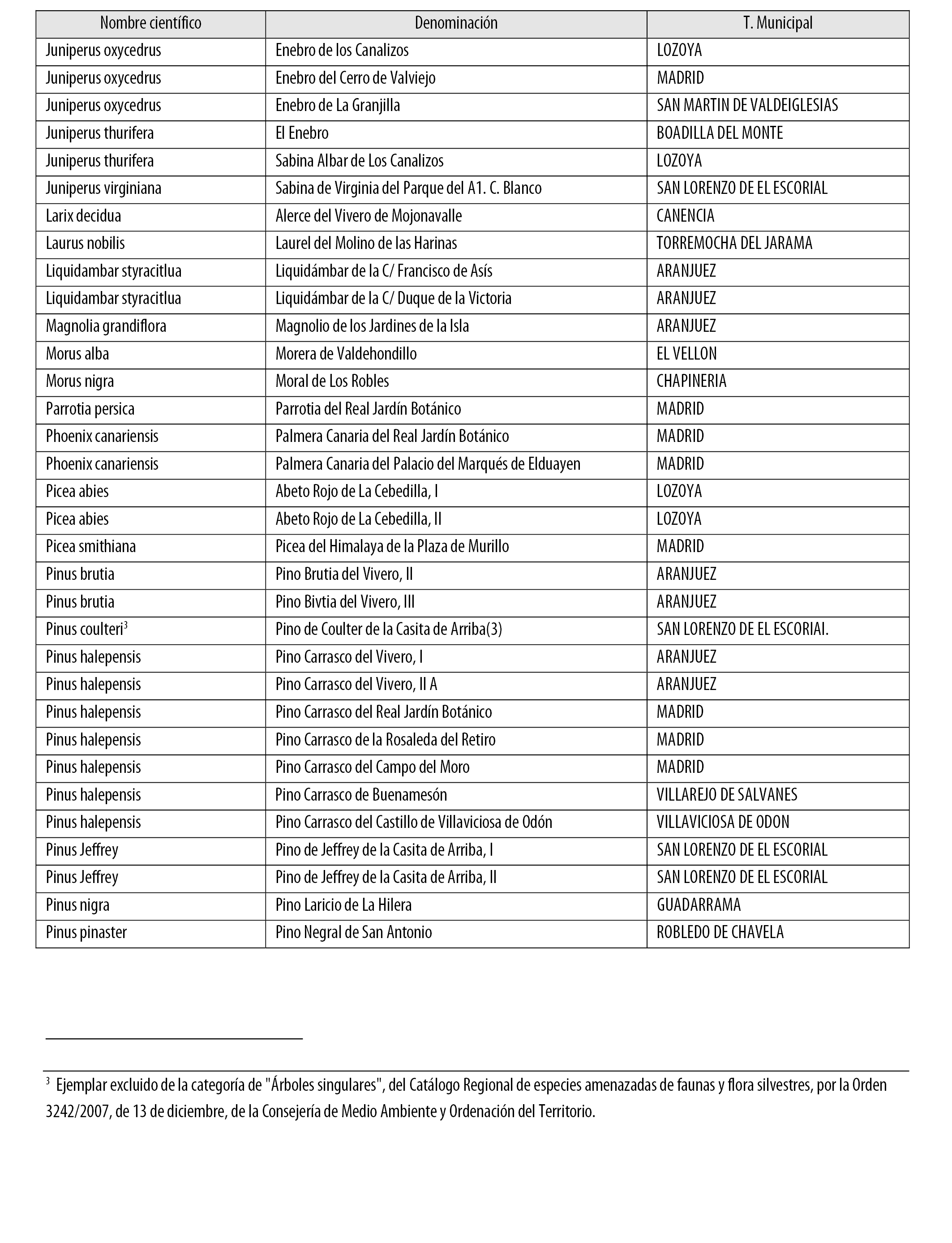 | Nombre científico | Denominación | T. Municipal |
|---|---|---|
| Juniperus oxycedrus | Enebro de los Canalizos | LOZOYA |
| Juniperus oxycedrus | Enebro del Cerro de Valviejo | MADRID |
| Juniperus oxycedrus | Enebro de La Granjilla | SAN MARTIN DE VALDEIGLESIAS |
| Juniperus thurifera | El Enebro | BOADILLA DEL MONTE |
| Juniperus thurifera | Sabina Albar de Los Canalizos | LOZOYA |
| Juniperus virginiana | Sabina de Virginia del Parque del A1. C. Blanco | SAN LORENZO DE EL ESCORIAL |
| Larix decidua | Alerce del Vivero de Mojonavalle | CANENCIA |
| Laurus nobilis | Laurel del Molino de las Harinas | TORREMOCHA DEL JARAMA |
| Liquidambar styracitlua | Liquidámbar de la C/ Francisco de Asís | ARANJUEZ |
| Liquidambar styracitlua | Liquidámbar de la C/ Duque de la Victoria | ARANJUEZ |
| Magnolia grandiflora | Magnolio de los Jardines de la Isla | ARANJUEZ |
| Morus alba | Morera de Valdehondillo | EL VELLON |
| Morus nigra | Moral de Los Robles | CHAPINERIA |
| Parrotia persica | Parrotia del Real Jardín Botánico | MADRID |
| Phoenix canariensis | Palmera Canaria del Real Jardín Botánico | MADRID |
| Phoenix canariensis | Palmera Canaria del Palacio del Marqués de Elduayen | MADRID |
| Picea abies | Abeto Rojo de La Cebedilla, I | LOZOYA |
| Picea abies | Abeto Rojo de La Cebedilla, II | LOZOYA |
| Picea smithiana | Picea del Himalaya de la Plaza de Murillo | MADRID |
| Pinus brutia | Pino Brutia del Vivero, II | ARANJUEZ |
| Pinus brutia | Pino Bivtia del Vivero, III | ARANJUEZ |
| Pinus coulteri$^3$ | Pino de Coulter de la Casita de Arriba(3) | SAN LORENZO DE EL ESCORIAI. |
| Pinus halepensis | Pino Carrasco del Vivero, I | ARANJUEZ |
| Pinus halepensis | Pino Carrasco del Vivero, II A | ARANJUEZ |
| Pinus halepensis | Pino Carrasco del Real Jardín Botánico | MADRID |
| Pinus halepensis | Pino Carrasco de la Rosaleda del Retiro | MADRID |
| Pinus halepensis | Pino Carrasco del Campo del Moro | MADRID |
| Pinus halepensis | Pino Carrasco de Buenamesón | VILLAREJO DE SALVANES |
| Pinus halepensis | Pino Carrasco del Castillo de Villaviciosa de Odón | VILLAVICIOSA DE ODON |
| Pinus Jeffrey | Pino de Jeffrey de la Casita de Arriba, I | SAN LORENZO DE EL ESCORIAL |
| Pinus Jeffrey | Pino de Jeffrey de la Casita de Arriba, II | SAN LORENZO DE EL ESCORIAL |
| Pinus nigra | Pino Laricio de La Hilera | GUADARRAMA |
| Pinus pinaster | Pino Negral de San Antonio | ROBLEDO DE CHAVELA |

$^3$ Ejemplar excluido de la categoría de "Árboles singulares", del Catálogo Regional de especies amenazadas de faunas y flora silvestres, por la Orden 3242/2007, de 13 de diciembre, de la Consejería de Medio Ambiente y Ordenación del Territorio.